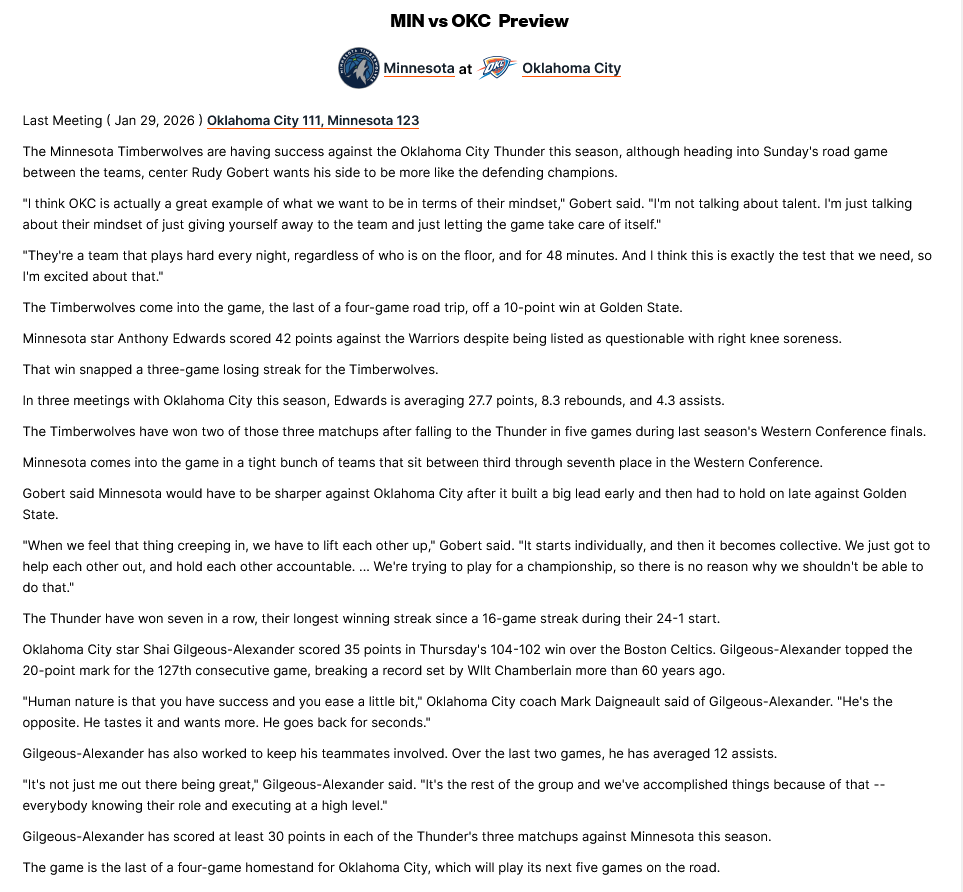 MIN vs OKC Preview

Minnesota at Oklahoma City

Last Meeting ( Jan 29, 2026 ) Oklahoma City 111, Minnesota 123

The Minnesota Timberwolves are having success against the Oklahoma City Thunder this season, although heading into Sunday's road game between the teams, center Rudy Gobert wants his side to be more like the defending champions.

"I think OKC is actually a great example of what we want to be in terms of their mindset," Gobert said. "I'm not talking about talent. I'm just talking about their mindset of just giving yourself away to the team and just letting the game take care of itself."

"They're a team that plays hard every night, regardless of who is on the floor, and for 48 minutes. And I think this is exactly the test that we need, so I'm excited about that."

The Timberwolves come into the game, the last of a four-game road trip, off a 10-point win at Golden State.

Minnesota star Anthony Edwards scored 42 points against the Warriors despite being listed as questionable with right knee soreness.

That win snapped a three-game losing streak for the Timberwolves.

In three meetings with Oklahoma City this season, Edwards is averaging 27.7 points, 8.3 rebounds, and 4.3 assists.

The Timberwolves have won two of those three matchups after falling to the Thunder in five games during last season's Western Conference finals.

Minnesota comes into the game in a tight bunch of teams that sit between third through seventh place in the Western Conference.

Gobert said Minnesota would have to be sharper against Oklahoma City after it built a big lead early and then had to hold on late against Golden State.

"When we feel that thing creeping in, we have to lift each other up," Gobert said. "It starts individually, and then it becomes collective. We just got to help each other out, and hold each other accountable. ... We're trying to play for a championship, so there is no reason why we shouldn't be able to do that."

The Thunder have won seven in a row, their longest winning streak since a 16-game streak during their 24-1 start.

Oklahoma City star Shai Gilgeous-Alexander scored 35 points in Thursday's 104-102 win over the Boston Celtics. Gilgeous-Alexander topped the 20-point mark for the 127th consecutive game, breaking a record set by WIlt Chamberlain more than 60 years ago.

"Human nature is that you have success and you ease a little bit," Oklahoma City coach Mark Daigneault said of Gilgeous-Alexander. "He's the opposite. He tastes it and wants more. He goes back for seconds."

Gilgeous-Alexander has also worked to keep his teammates involved. Over the last two games, he has averaged 12 assists.

"It's not just me out there being great," Gilgeous-Alexander said. "It's the rest of the group and we've accomplished things because of that -- everybody knowing their role and executing at a high level."

Gilgeous-Alexander has scored at least 30 points in each of the Thunder's three matchups against Minnesota this season.

The game is the last of a four-game homestand for Oklahoma City, which will play its next five games on the road.